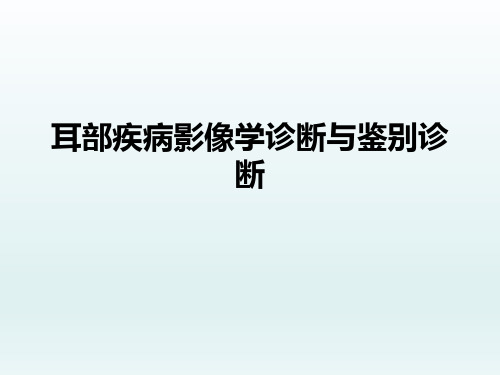 耳部疾病影像学诊断与鉴别诊断